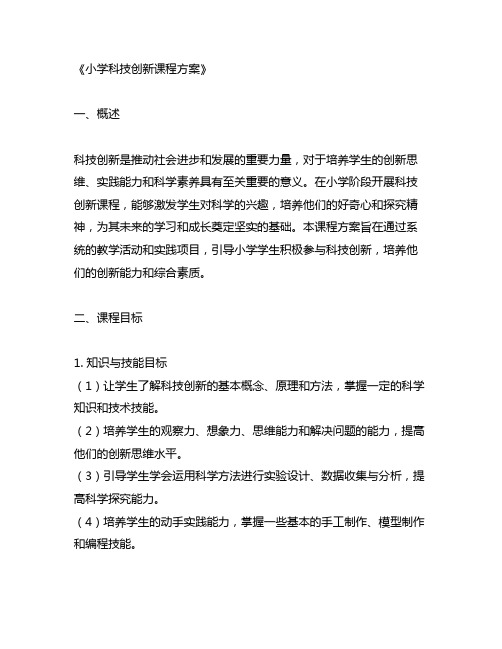 《小学科技创新课程方案》

一、概述

科技创新是推动社会进步和发展的重要力量，对于培养学生的创新思维、实践能力和科学素养具有至关重要的意义。在小学阶段开展科技创新课程，能够激发学生对科学的兴趣，培养他们的好奇心和探究精神，为其未来的学习和成长奠定坚实的基础。本课程方案旨在通过系统的教学活动和实践项目，引导小学学生积极参与科技创新，培养他们的创新能力和综合素质。

二、课程目标

1. 知识与技能目标
（1）让学生了解科技创新的基本概念、原理和方法，掌握一定的科学知识和技术技能。
（2）培养学生的观察力、想象力、思维能力和解决问题的能力，提高他们的创新思维水平。
（3）引导学生学会运用科学方法进行实验设计、数据收集与分析，提高科学探究能力。
（4）培养学生的动手实践能力，掌握一些基本的手工制作、模型制作和编程技能。